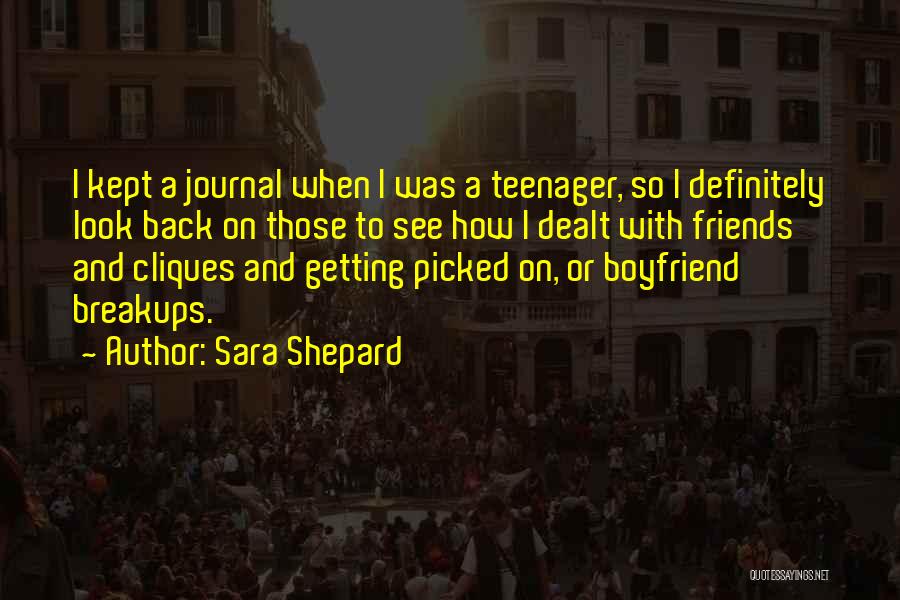 I kept a journal when I was a teenager, so I definitely look back on those to see how I dealt with friends and cliques and getting picked on, or boyfriend breakups.
~ Author: Sara Shepard

QUOTESSAYINGS.NET